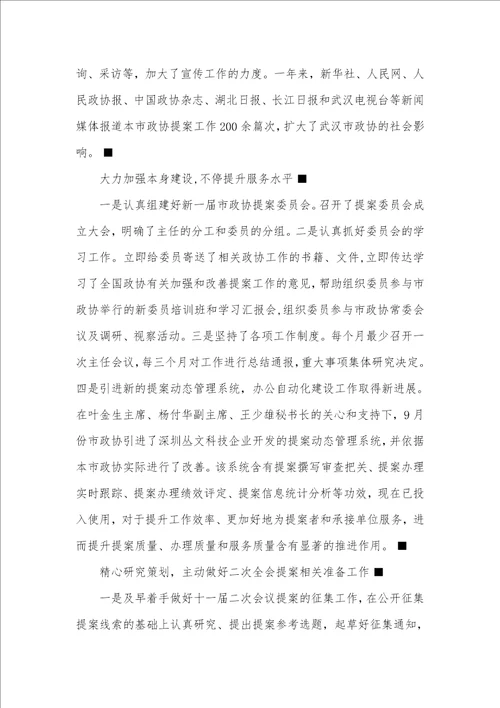 询、采访等，加大了宣传工作的力度。一年来，新华社、人民网、人民政协报、中国政协杂志、湖北日报、长江日报和武汉电视台等新闻媒体报道本市政协提案工作200余篇次，扩大了武汉市政协的社会影响。■

大力加强本身建设，不停提升服务水平■

一是认真组建好新一届市政协提案委员会。召开了提案委员会成立大会，明确了主任的分工和委员的分组。二是认真抓好委员会的学习工作。立即给委员寄送了相关政协工作的书籍、文件，立即传达学习了全国政协有关加强和改善提案工作的意见，帮助组织委员参与市政协举行的新委员培训班和学习汇报会，组织委员参与市政协常委会议及调研、视察活动。三是坚持了各项工作制度。每个月最少召开一次主任会议，每三个月对工作进行总结通报，重大事项集体研究决定。四是引进新的提案动态管理系统，办公自动化建设工作取得新进展。在叶金生主席、杨付华副主席、王少雄秘书长的关心和支持下，9月份市政协引进了深圳丛文科技企业开发的提案动态管理系统，并依据本市政协实际进行了改善。该系统含有提案撰写审查把关、提案办理实时跟踪、提案办理绩效评定、提案信息统计分析等功效，现在已投入使用，对于提升工作效率、更加好地为提案者和承接单位服务，进而提升提案质量、办理质量和服务质量含有显著的推进作用。■

精心研究策划，主动做好二次全会提案相关准备工作■

一是及早着手做好十一届二次会议提案的征集工作，在公开征集提案线索的基础上认真研究、提出提案参考选题，起草好征集通知，